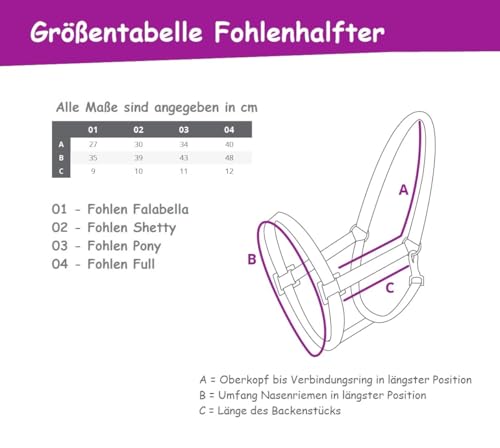 Größentabelle Fohlenhalfter

Alle Maße sind angegeben in cm

| | 01 | 02 | 03 | 04 |
|---|---|---|---|---|
| A | 27 | 30 | 34 | 40 |
| B | 35 | 39 | 43 | 48 |
| C | 9 | 10 | 11 | 12 |

01 - Fohlen Falabella
02 - Fohlen Shetty
03 - Fohlen Pony
04 - Fohlen Full

A

B

C

A = Oberkopf bis Verbindungsring in längster Position
B = Umfang Nasenriemen in längster Position
C = Länge des Backenstücks